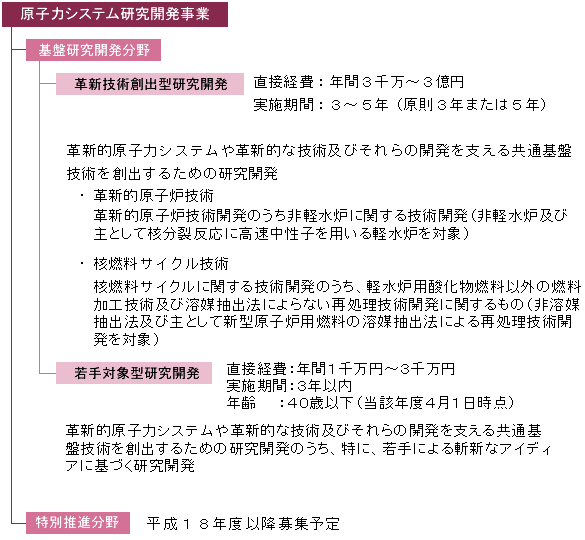 原子力システム研究開発事業

基盤研究開発分野

革新技術創出型研究開発

直接経費：年間３千万～３億円
実施期間：３～５年（原則３年または５年）

革新的原子力システムや革新的な技術及びそれらの開発を支える共通基盤技術を創出するための研究開発

・革新的原子炉技術
革新的原子炉技術開発のうち非軽水炉に関する技術開発（非軽水炉及び主として核分裂反応に高速中性子を用いる軽水炉を対象）

・核燃料サイクル技術
核燃料サイクルに関する技術開発のうち、軽水炉用酸化物燃料以外の燃料加工技術及び溶媒抽出法によらない再処理技術開発に関するもの（非溶媒抽出法及び主として新型原子炉用燃料の溶媒抽出法による再処理技術開発を対象）

若手対象型研究開発

直接経費：年間1千万円～3千万円
実施期間：3年以内
年齢　：40歳以下（当該年度4月1日時点）

革新的原子力システムや革新的な技術及びそれらの開発を支える共通基盤技術を創出するための研究開発のうち、特に、若手による斬新なアイディアに基づく研究開発

特別推進分野

平成１８年度以降募集予定